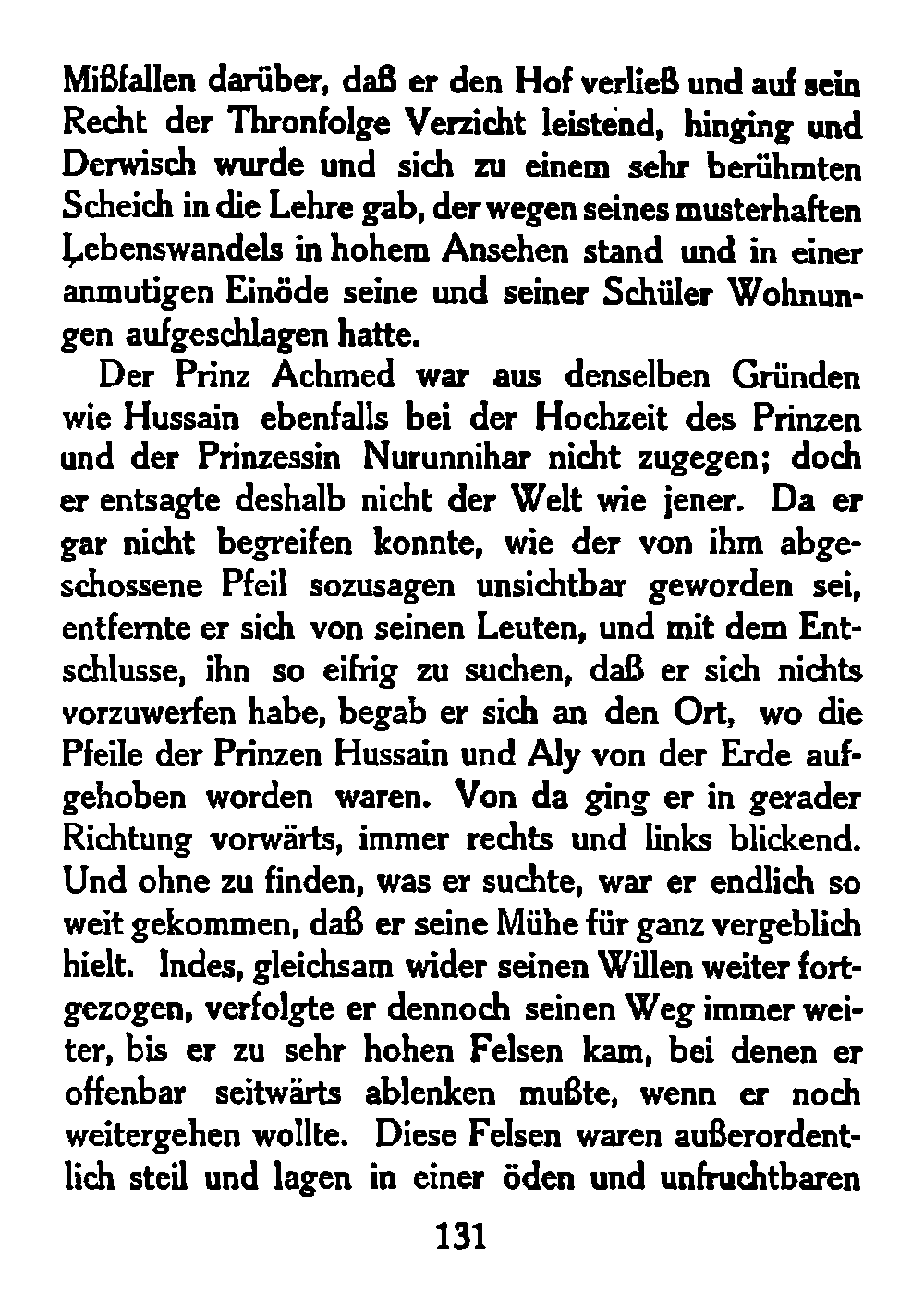 Mißfallen darüber, daß er den Hof verließ und auf sein Recht der Thronfolge Verzicht leistend, hinging und Derwisch wurde und sich zu einem sehr berühmten Scheich in die Lehre gab, der wegen seines musterhaften Lebenswandels in hohem Ansehen stand und in einer anmutigen Einöde seine und seiner Schüler Wohnungen aufgeschlagen hatte.

Der Prinz Achmed war aus denselben Gründen wie Hussain ebenfalls bei der Hochzeit des Prinzen und der Prinzessin Nurunnihar nicht zugegen; doch er entsagte deshalb nicht der Welt wie jener. Da er gar nicht begreifen konnte, wie der von ihm abgeschossene Pfeil sozusagen unsichtbar geworden sei, entfernte er sich von seinen Leuten, und mit dem Entschlusse, ihn so eifrig zu suchen, daß er sich nichts vorzuwerfen habe, begab er sich an den Ort, wo die Pfeile der Prinzen Hussain und Aly von der Erde aufgehoben worden waren. Von da ging er in gerader Richtung vorwärts, immer rechts und links blickend. Und ohne zu finden, was er suchte, war er endlich so weit gekommen, daß er seine Mühe für ganz vergeblich hielt. Indes, gleichsam wider seinen Willen weiter fortgezogen, verfolgte er dennoch seinen Weg immer weiter, bis er zu sehr hohen Felsen kam, bei denen er offenbar seitwärts ablenken mußte, wenn er noch weitergehen wollte. Diese Felsen waren außerordentlich steil und lagen in einer öden und unfruchtbaren

131